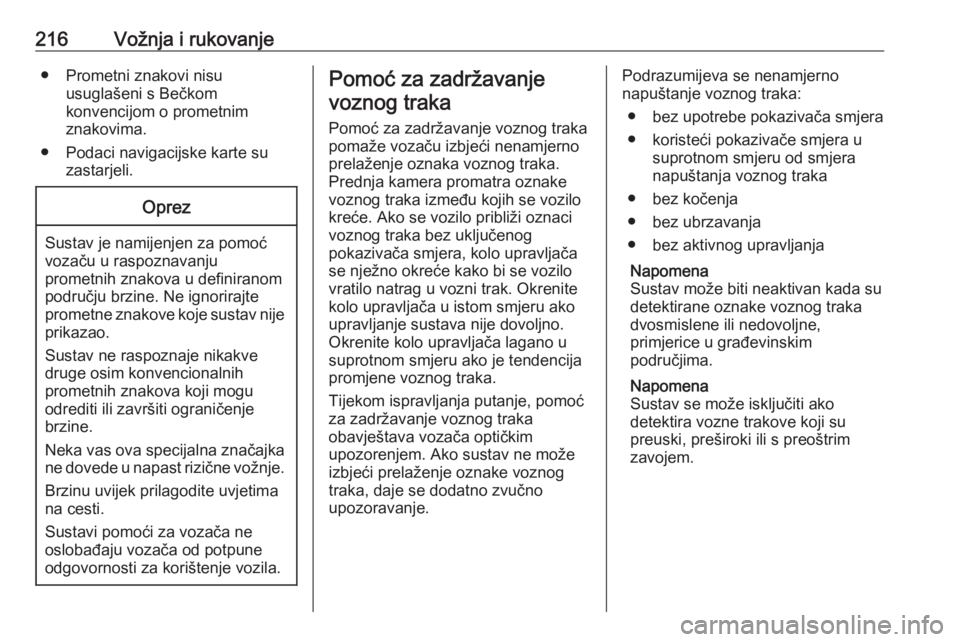 216 Vožnja i rukovanje

● Prometni znakovi nisu usuglašeni s Bečkom konvencijom o prometnim znakovima.

● Podaci navigacijske karte su zastarjeli.

Oprez

Sustav je namijenjen za pomoć vozaču u raspoznavanju prometnih znakova u definiranom području brzine. Ne ignorirajte prometne znakove koje sustav nije prikazao.

Sustav ne raspoznaje nikakve druge osim konvencionalnih prometnih znakova koji mogu odrediti ili završiti ograničenje brzine.

Neka vas ova specijalna značajka ne dovede u napast rizične vožnje.

Brzinu uvijek prilagodite uvjetima na cesti.

Sustavi pomoći za vozača ne oslobađaju vozača od potpune odgovornosti za korištenje vozila.

Pomoć za zadržavanje voznog traka

Pomoć za zadržavanje voznog traka pomaže vozaču izbjeći nenamjerno prelaženje oznaka voznog traka. Prednja kamera promatra oznake voznog traka između kojih se vozilo kreće. Ako se vozilo približi oznaci voznog traka bez uključenog pokazivača smjera, kolo upravljača se nježno okreće kako bi se vozilo vratilo natrag u vozni trak. Okrenite kolo upravljača u istom smjeru ako upravljanje sustava nije dovoljno. Okrenite kolo upravljača lagano u suprotnom smjeru ako je tendencija promjene voznog traka.

Tijekom ispravljanja putanje, pomoć za zadržavanje voznog traka obavještava vozača optičkim upozorenjem. Ako sustav ne može izbjeći prelaženje oznake voznog traka, daje se dodatno zvučno upozoravanje.

Podrazumijeva se nenamjerno napuštanje voznog traka:

● bez upotrebe pokazivača smjera

● koristeći pokazivače smjera u suprotnom smjeru od smjera napuštanja voznog traka

● bez kočenja

● bez ubrzavanja

● bez aktivnog upravljanja

Napomena
Sustav može biti neaktivan kada su detektirane oznake voznog traka dvosmislene ili nedovoljne, primjerice u građevinskim područjima.

Napomena
Sustav se može isključiti ako detektira vozne trakove koji su preuski, preširoki ili s preoštrim zavojem.

carmanualsonline.info